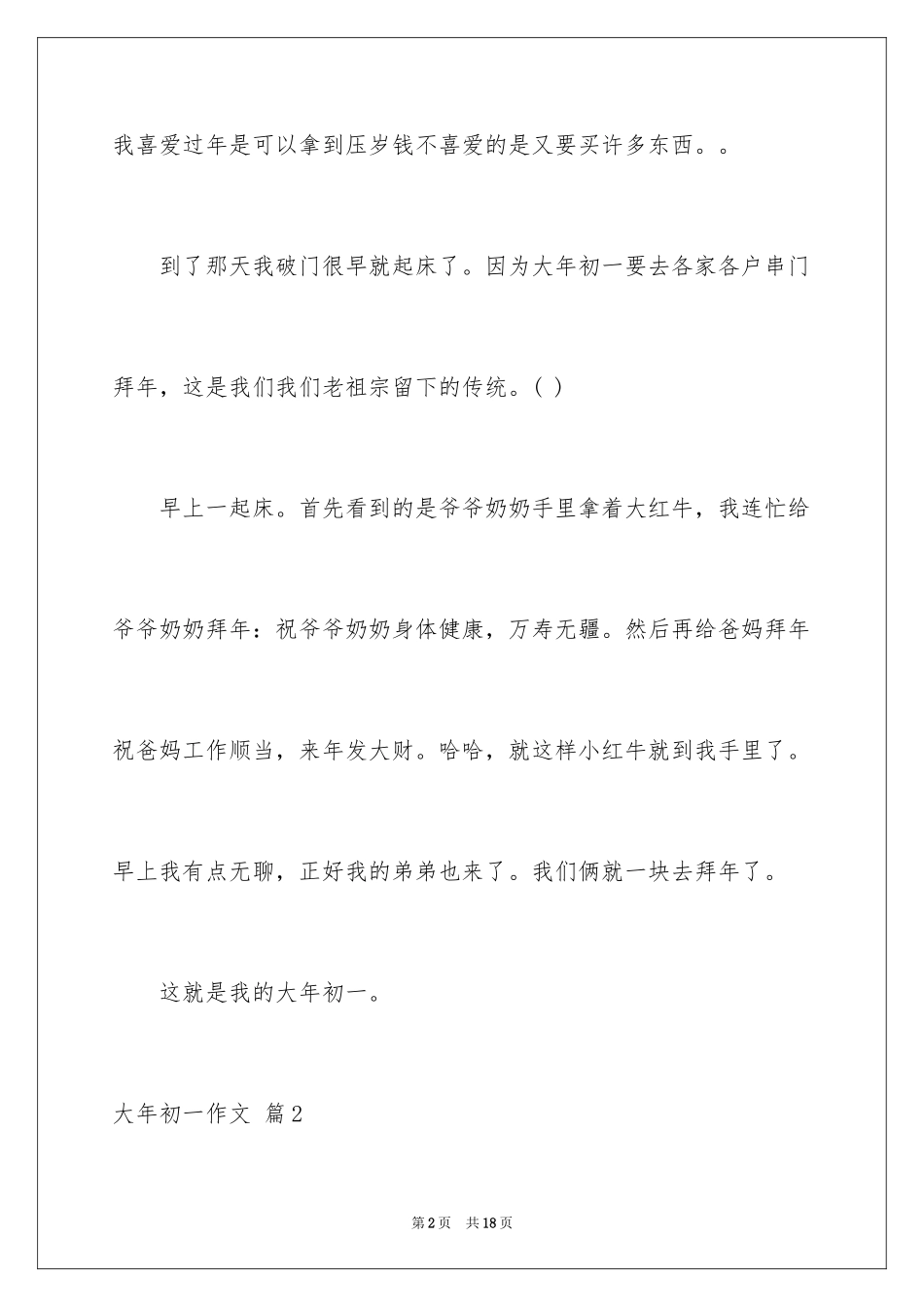 我喜爱过年是可以拿到压岁钱不喜爱的是又要买许多东西。。

到了那天我破门很早就起床了。因为大年初一要去各家各户串门拜年，这是我们我们老祖宗留下的传统。( )

早上一起床。首先看到的是爷爷奶奶手里拿着大红牛，我连忙给爷爷奶奶拜年：祝爷爷奶奶身体健康，万寿无疆。然后再给爸妈拜年祝爸妈工作顺当，来年发大财。哈哈，就这样小红牛就到我手里了。早上我有点无聊，正好我的弟弟也来了。我们俩就一块去拜年了。

这就是我的大年初一。

大年初一作文 篇2

第2页 共18页